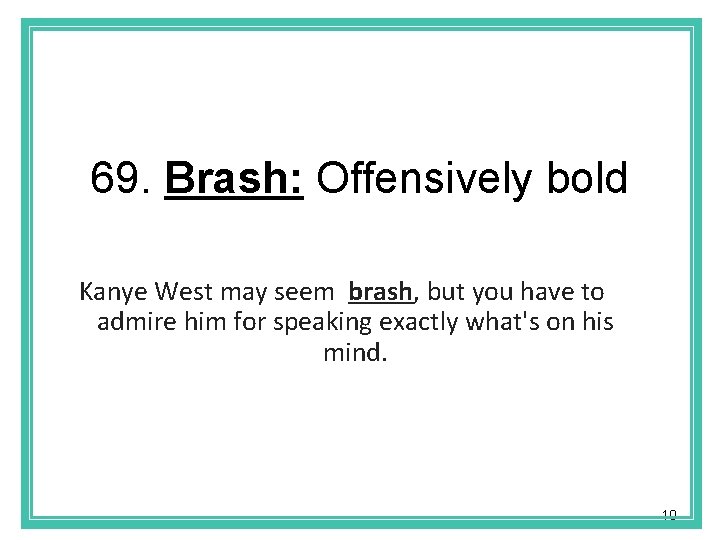 69. Brash: Offensively bold

Kanye West may seem brash, but you have to admire him for speaking exactly what's on his mind.

10